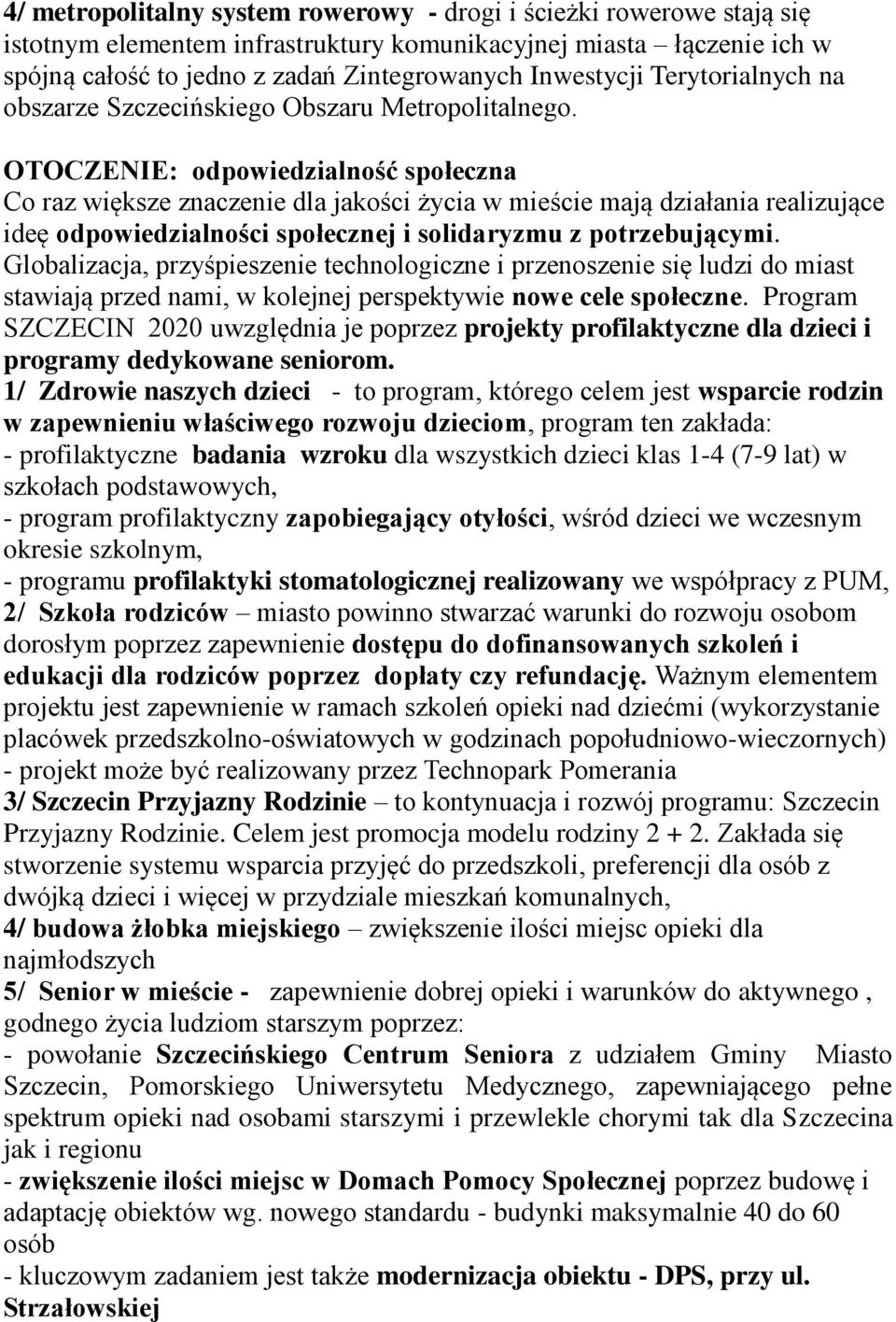 4/ metropolitalny system rowerowy - drogi i ścieżki rowerowe stają się istotnym elementem infrastruktury komunikacyjnej miasta – łączenie ich w spójną całość to jedno z zadań Zintegrowanych Inwestycji Terytorialnych na obszarze Szczecińskiego Obszaru Metropolitalnego.

OTOCZENIE: odpowiedzialność społeczna
Co raz większe znaczenie dla jakości życia w mieście mają działania realizujące ideę odpowiedzialności społecznej i solidaryzmu z potrzebującymi. Globalizacja, przyśpieszenie technologiczne i przenoszenie się ludzi do miast stawiają przed nami, w kolejnej perspektywie nowe cele społeczne. Program SZCZECIN 2020 uwzględnia je poprzez projekty profilaktyczne dla dzieci i programy dedykowane seniorom.
1/ Zdrowie naszych dzieci - to program, którego celem jest wsparcie rodzin w zapewnieniu właściwego rozwoju dzieciom, program ten zakłada:
- profilaktyczne badania wzroku dla wszystkich dzieci klas 1-4 (7-9 lat) w szkołach podstawowych,
- program profilaktyczny zapobiegający otyłości, wśród dzieci we wczesnym okresie szkolnym,
- programu profilaktyki stomatologicznej realizowany we współpracy z PUM,
2/ Szkoła rodziców – miasto powinno stwarzać warunki do rozwoju osobom dorosłym poprzez zapewnienie dostępu do dofinansowanych szkoleń i edukacji dla rodziców poprzez dopłaty czy refundację. Ważnym elementem projektu jest zapewnienie w ramach szkoleń opieki nad dziećmi (wykorzystanie placówek przedszkolno-oświatowych w godzinach popołudniowo-wieczornych) - projekt może być realizowany przez Technopark Pomerania
3/ Szczecin Przyjazny Rodzinie – to kontynuacja i rozwój programu: Szczecin Przyjazny Rodzinie. Celem jest promocja modelu rodziny 2 + 2. Zakłada się stworzenie systemu wsparcia przyjęć do przedszkoli, preferencji dla osób z dwójką dzieci i więcej w przydziale mieszkań komunalnych,
4/ budowa żłobka miejskiego – zwiększenie ilości miejsc opieki dla najmłodszych
5/ Senior w mieście - zapewnienie dobrej opieki i warunków do aktywnego , godnego życia ludziom starszym poprzez:
- powołanie Szczecińskiego Centrum Seniora z udziałem Gminy Miasto Szczecin, Pomorskiego Uniwersytetu Medycznego, zapewniającego pełne spektrum opieki nad osobami starszymi i przewlekle chorymi tak dla Szczecina jak i regionu
- zwiększenie ilości miejsc w Domach Pomocy Społecznej poprzez budowę i adaptację obiektów wg. nowego standardu - budynki maksymalnie 40 do 60 osób
- kluczowym zadaniem jest także modernizacja obiektu - DPS, przy ul. Strzałowskiej